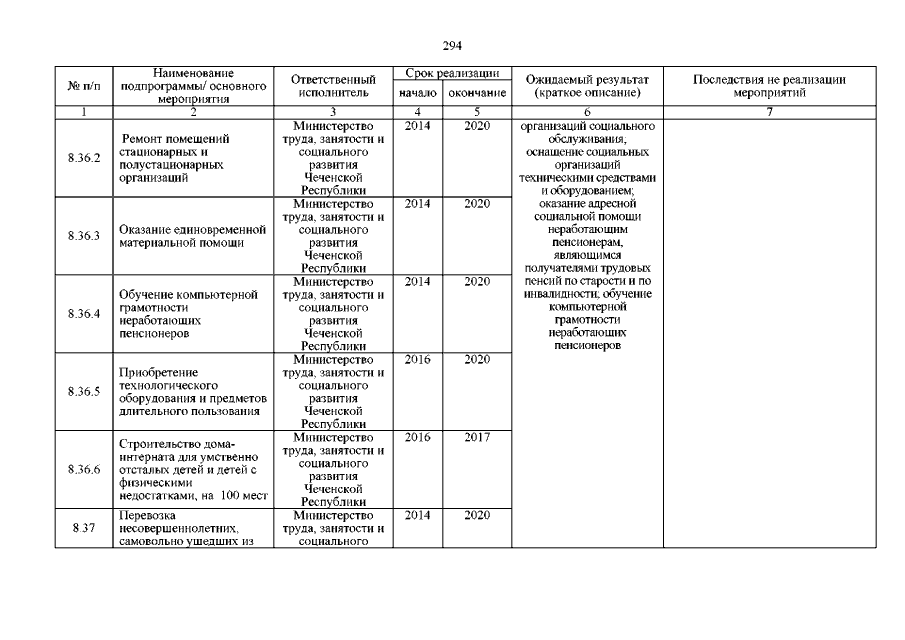 294

| № п/п | Наименование подпрограммы/ основного мероприятия | Ответственный исполнитель | Срок реализации начало | Срок реализации окончание | Ожидаемый результат (краткое описание) | Последствия не реализации мероприятий |
|---|---|---|---|---|---|---|
| 1 | 2 | 3 | 4 | 5 | 6 | 7 |
| 8.36.2 | Ремонт помещений стационарных и полустационарных организаций | Министерство труда, занятости и социального развития Чеченской Республики | 2014 | 2020 | организаций социального обслуживания, оснащение социальных организаций техническими средствами и оборудованием; оказание адресной социальной помощи неработающим пенсионерам, являющимся получателями трудовых пенсий по старости и по инвалидности; обучение компьютерной грамотности неработающих пенсионеров | |
| 8.36.3 | Оказание единовременной материальной помощи | Министерство труда, занятости и социального развития Чеченской Республики | 2014 | 2020 | | |
| 8.36.4 | Обучение компьютерной грамотности неработающих пенсионеров | Министерство труда, занятости и социального развития Чеченской Республики | 2014 | 2020 | | |
| 8.36.5 | Приобретение технологического оборудования и предметов длительного пользования | Министерство труда, занятости и социального развития Чеченской Республики | 2016 | 2020 | | |
| 8.36.6 | Строительство дома-интерната для умственно отсталых детей и детей с физическими недостатками, на 100 мест | Министерство труда, занятости и социального развития Чеченской Республики | 2016 | 2017 | | |
| 8.37 | Перевозка несовершеннолетних, самовольно ушедших из | Министерство труда, занятости и социального | 2014 | 2020 | | |